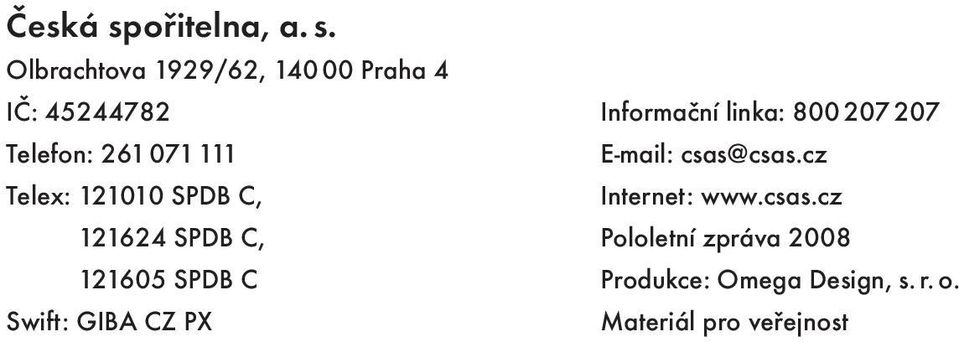 Česká spořitelna, a. s.
Olbrachtova 1929/62, 140 00 Praha 4
IČ: 45244782
Telefon: 261 071 111
Telex: 121010 SPDB C,
121624 SPDB C,
121605 SPDB C
Swift: GIBA CZ PX

Informační linka: 800 207 207
E-mail: csas@csas.cz
Internet: www.csas.cz
Pololetní zpráva 2008
Produkce: Omega Design, s. r. o.
Materiál pro veřejnost